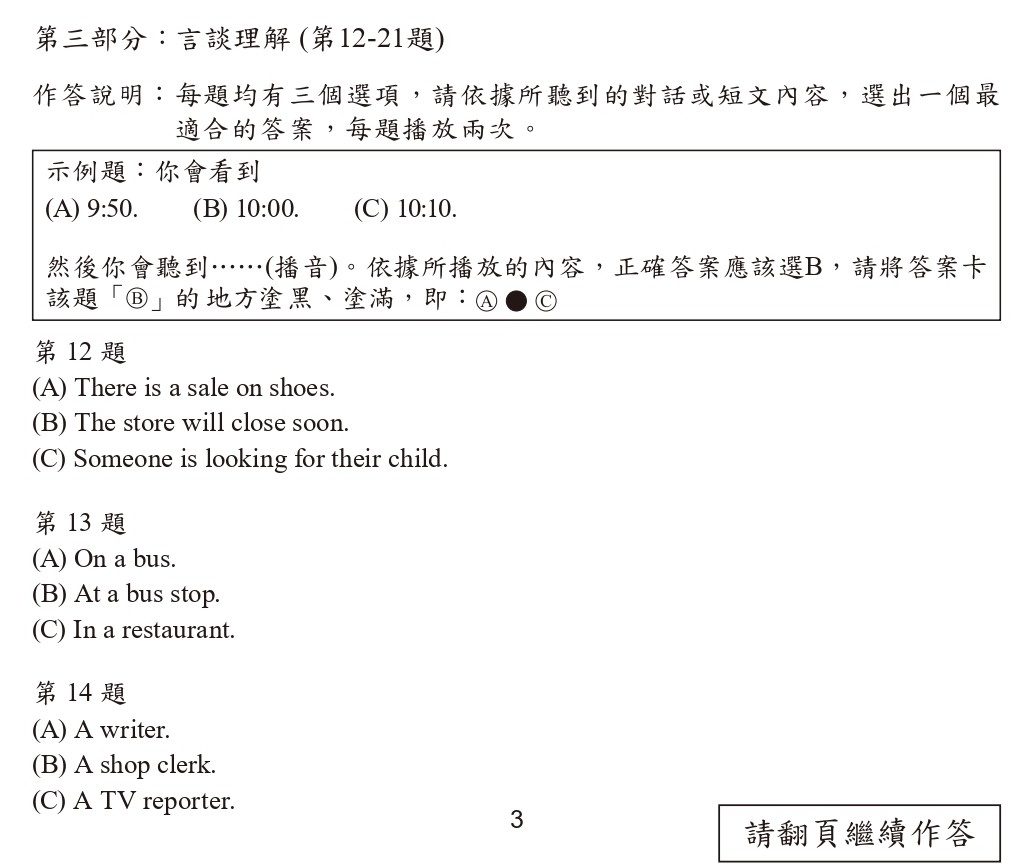 第三部分：言談理解 (第12-21題)

作答說明：每題均有三個選項，請依據所聽到的對話或短文內容，選出一個最適合的答案，每題播放兩次。

示例題：你會看到
(A) 9:50. (B) 10:00. (C) 10:10.

然後你會聽到……(播音)。依據所播放的內容，正確答案應該選B，請將答案卡該題「Ⓑ」的地方塗黑、塗滿，即：Ⓐ ● Ⓒ

第 12 題
(A) There is a sale on shoes.
(B) The store will close soon.
(C) Someone is looking for their child.

第 13 題
(A) On a bus.
(B) At a bus stop.
(C) In a restaurant.

第 14 題
(A) A writer.
(B) A shop clerk.
(C) A TV reporter.

3

請翻頁繼續作答